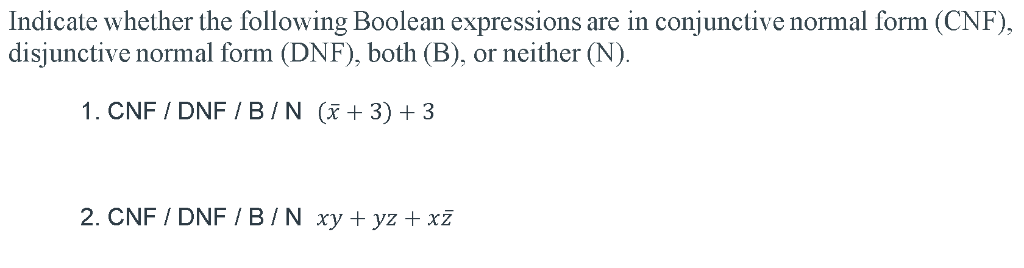 Indicate whether the following Boolean expressions are in conjunctive normal form (CNF), disjunctive normal form (DNF), both (B), or neither (N).

1. CNF / DNF / B / N $(\bar{x} + 3) + 3$

2. CNF / DNF / B / N $xy + yz + x\bar{z}$